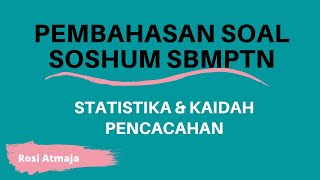 PEMBAHASAN SOAL SOSHUM SBMPTN

STATISTIKA & KAIDAH PENCACAHAN

Rosi Atmaja